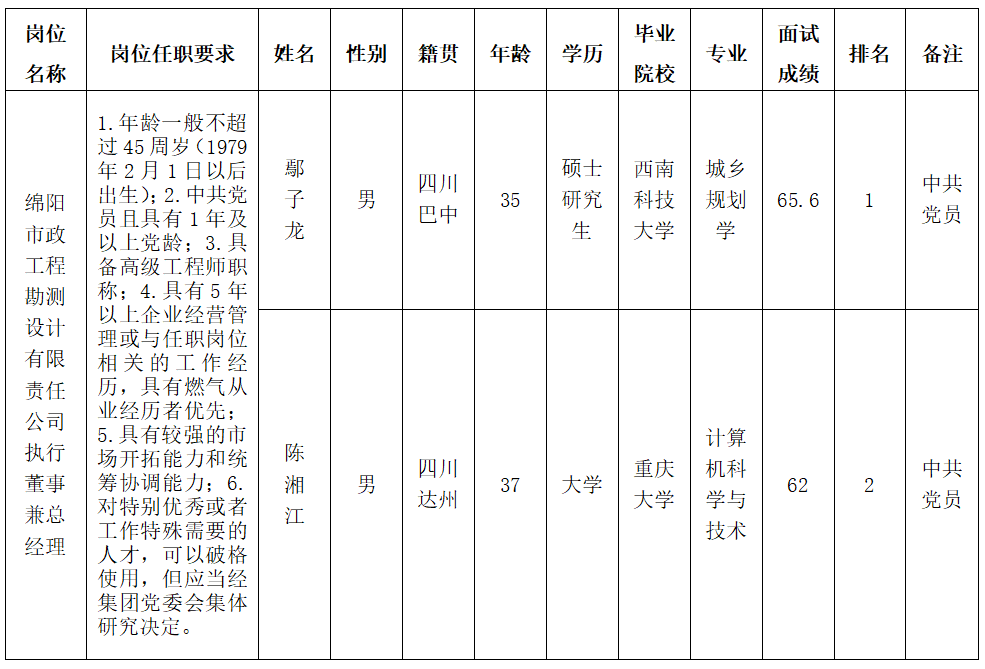 | 岗位名称 | 岗位任职要求 | 姓名 | 性别 | 籍贯 | 年龄 | 学历 | 毕业院校 | 专业 | 面试成绩 | 排名 | 备注 |
|---|---|---|---|---|---|---|---|---|---|---|---|
| 绵阳市政工程勘测设计有限责任公司执行董事兼总经理 | 1.年龄一般不超过45周岁（1979年2月1日以后出生）；2.中共党员且具有1年及以上党龄；3.具备高级工程师职称；4.具有5年以上企业经营管理或与任职岗位相关的工作经历，具有燃气从业经历者优先；5.具有较强的市场开拓能力和统筹协调能力；6.对特别优秀或者工作特殊需要的人才，可以破格使用，但应当经集团党委会集体研究决定。 | 鄢子龙 | 男 | 四川巴中 | 35 | 硕士研究生 | 西南科技大学 | 城乡规划学 | 65.6 | 1 | 中共党员 |
| | | 陈湘江 | 男 | 四川达州 | 37 | 大学 | 重庆大学 | 计算机科学与技术 | 62 | 2 | 中共党员 |